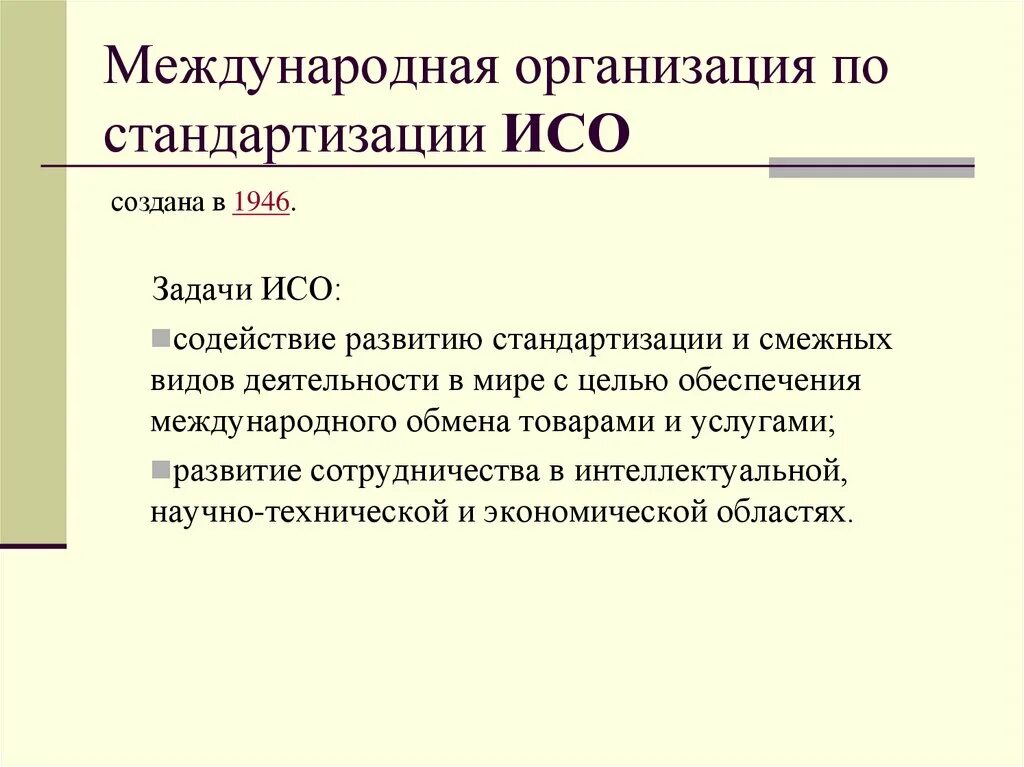 Международная организация по стандартизации ИСО

создана в 1946.

Задачи ИСО:

содействие развитию стандартизации и смежных видов деятельности в мире с целью обеспечения международного обмена товарами и услугами;

развитие сотрудничества в интеллектуальной, научно-технической и экономической областях.